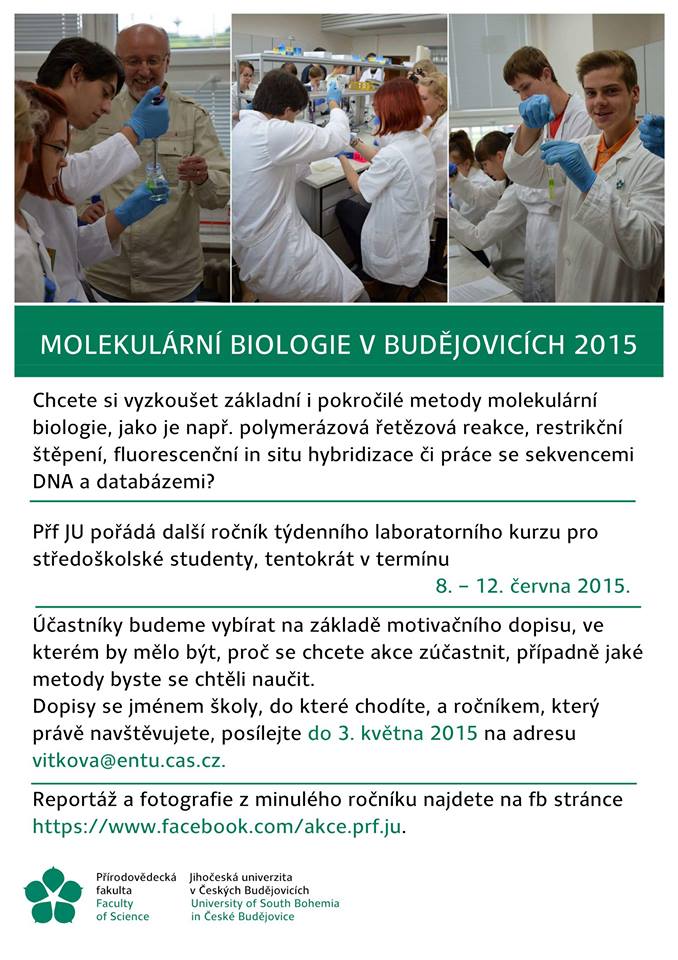 MOLEKULÁRNÍ BIOLOGIE V BUDĚJOVICÍCH 2015

Chcete si vyzkoušet základní i pokročilé metody molekulární biologie, jako je např. polymerázová řetězová reakce, restrikční štěpení, fluorescenční in situ hybridizace či práce se sekvencemi DNA a databázemi?

Přf JU pořádá další ročník týdenního laboratorního kurzu pro středoškolské studenty, tentokrát v termínu
8. – 12. června 2015.

Účastníky budeme vybírat na základě motivačního dopisu, ve kterém by mělo být, proč se chcete akce zúčastnit, případně jaké metody byste se chtěli naučit.
Dopisy se jménem školy, do které chodíte, a ročníkem, který právě navštěvujete, posílejte do 3. května 2015 na adresu vitkova@entu.cas.cz.

Reportáž a fotografie z minulého ročníku najdete na fb stránce https://www.facebook.com/akce.prf.ju.

Přírodovědecká fakulta
Faculty of Science
Jihočeská univerzita v Českých Budějovicích
University of South Bohemia in České Budějovice